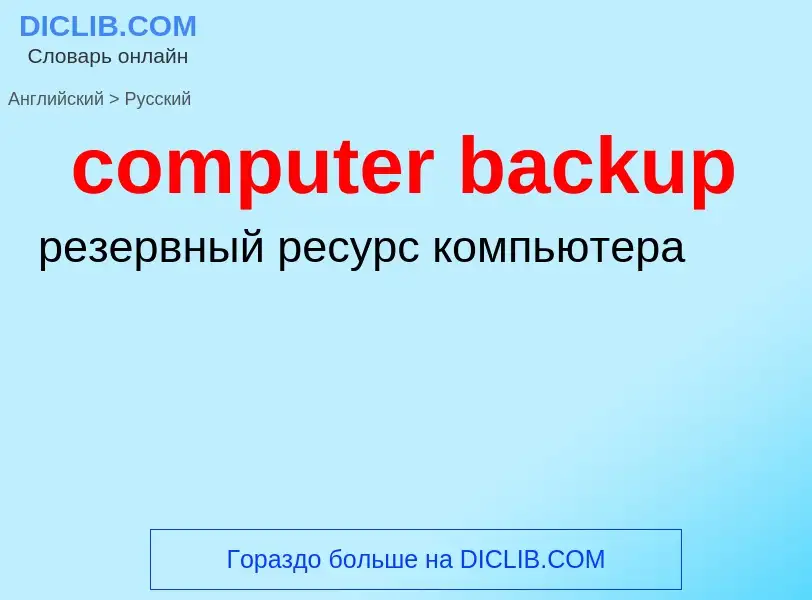 DICLIB.COM
Словарь онлайн

Английский > Русский

computer backup

резервный ресурс компьютера

Гораздо больше на DICLIB.COM